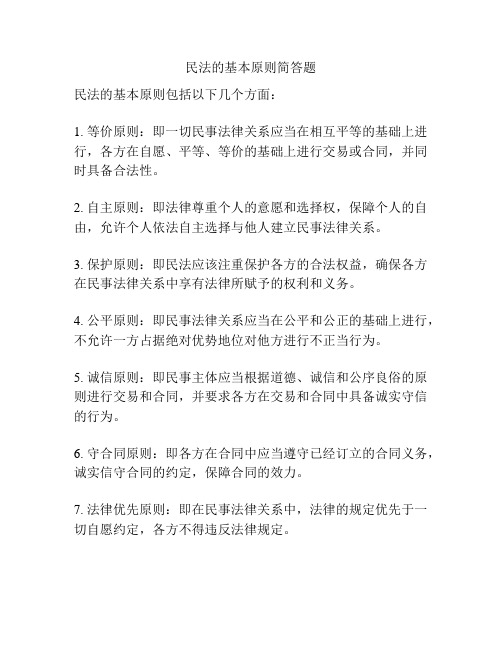 民法的基本原则简答题

民法的基本原则包括以下几个方面：

1. 等价原则：即一切民事法律关系应当在相互平等的基础上进行，各方在自愿、平等、等价的基础上进行交易或合同，并同时具备合法性。

2. 自主原则：即法律尊重个人的意愿和选择权，保障个人的自由，允许个人依法自主选择与他人建立民事法律关系。

3. 保护原则：即民法应该注重保护各方的合法权益，确保各方在民事法律关系中享有法律所赋予的权利和义务。

4. 公平原则：即民事法律关系应当在公平和公正的基础上进行，不允许一方占据绝对优势地位对他方进行不正当行为。

5. 诚信原则：即民事主体应当根据道德、诚信和公序良俗的原则进行交易和合同，并要求各方在交易和合同中具备诚实守信的行为。

6. 守合同原则：即各方在合同中应当遵守已经订立的合同义务，诚实信守合同的约定，保障合同的效力。

7. 法律优先原则：即在民事法律关系中，法律的规定优先于一切自愿约定，各方不得违反法律规定。